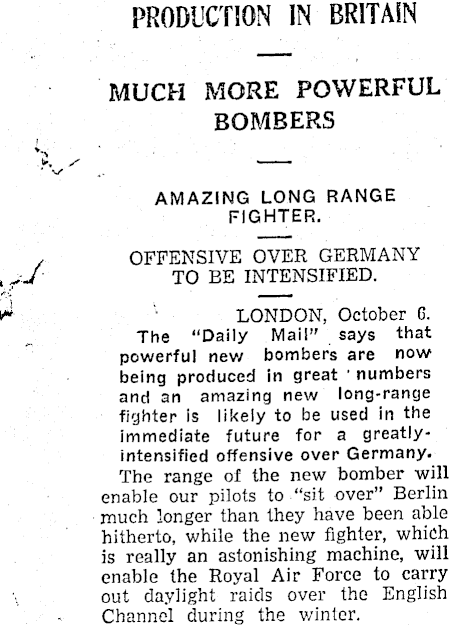 PRODUCTION IN BRITAIN

MUCH MORE POWERFUL BOMBERS

AMAZING LONG RANGE FIGHTER.

OFFENSIVE OVER GERMANY TO BE INTENSIFIED.

LONDON, October 6.

The "Daily Mail" says that powerful new bombers are now being produced in great numbers and an amazing new long-range fighter is likely to be used in the immediate future for a greatly-intensified offensive over Germany.

The range of the new bomber will enable our pilots to "sit over" Berlin much longer than they have been able hitherto, while the new fighter, which is really an astonishing machine, will enable the Royal Air Force to carry out daylight raids over the English Channel during the winter.